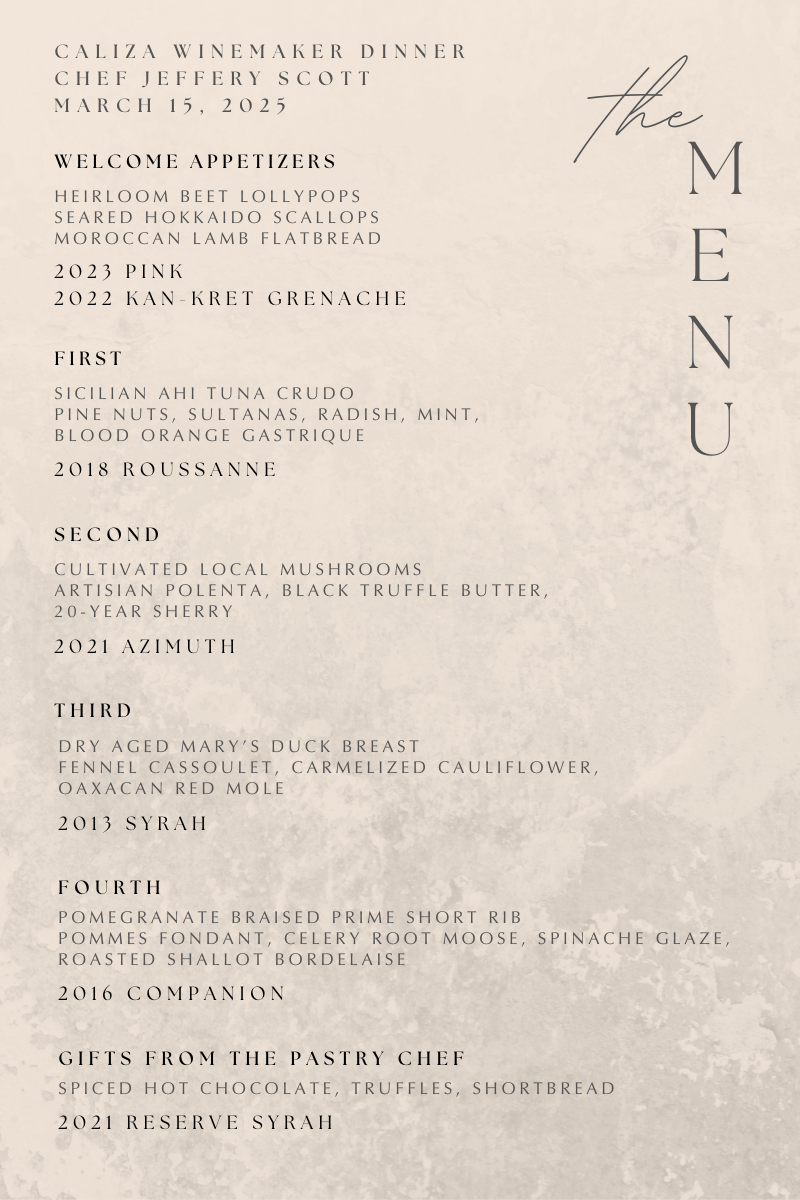 CALIZA WINEMAKER DINNER
CHEF JEFFERY SCOTT
MARCH 15, 2025

the MENU

WELCOME APPETIZERS

HEIRLOOM BEET LOLLYPOPS
SEARED HOKKAIDO SCALLOPS
MOROCCAN LAMB FLATBREAD

2023 PINK
2022 KAN-KRET GRENACHE

FIRST

SICILIAN AHI TUNA CRUDO
PINE NUTS, SULTANAS, RADISH, MINT, BLOOD ORANGE GASTRIQUE

2018 ROUSSANNE

SECOND

CULTIVATED LOCAL MUSHROOMS
ARTISIAN POLENTA, BLACK TRUFFLE BUTTER, 20-YEAR SHERRY

2021 AZIMUTH

THIRD

DRY AGED MARY'S DUCK BREAST
FENNEL CASSOULET, CARMELIZED CAULIFLOWER, OAXACAN RED MOLE

2013 SYRAH

FOURTH

POMEGRANATE BRAISED PRIME SHORT RIB
POMMES FONDANT, CELERY ROOT MOOSE, SPINACHE GLAZE, ROASTED SHALLOT BORDELAISE

2016 COMPANION

GIFTS FROM THE PASTRY CHEF

SPICED HOT CHOCOLATE, TRUFFLES, SHORTBREAD

2021 RESERVE SYRAH